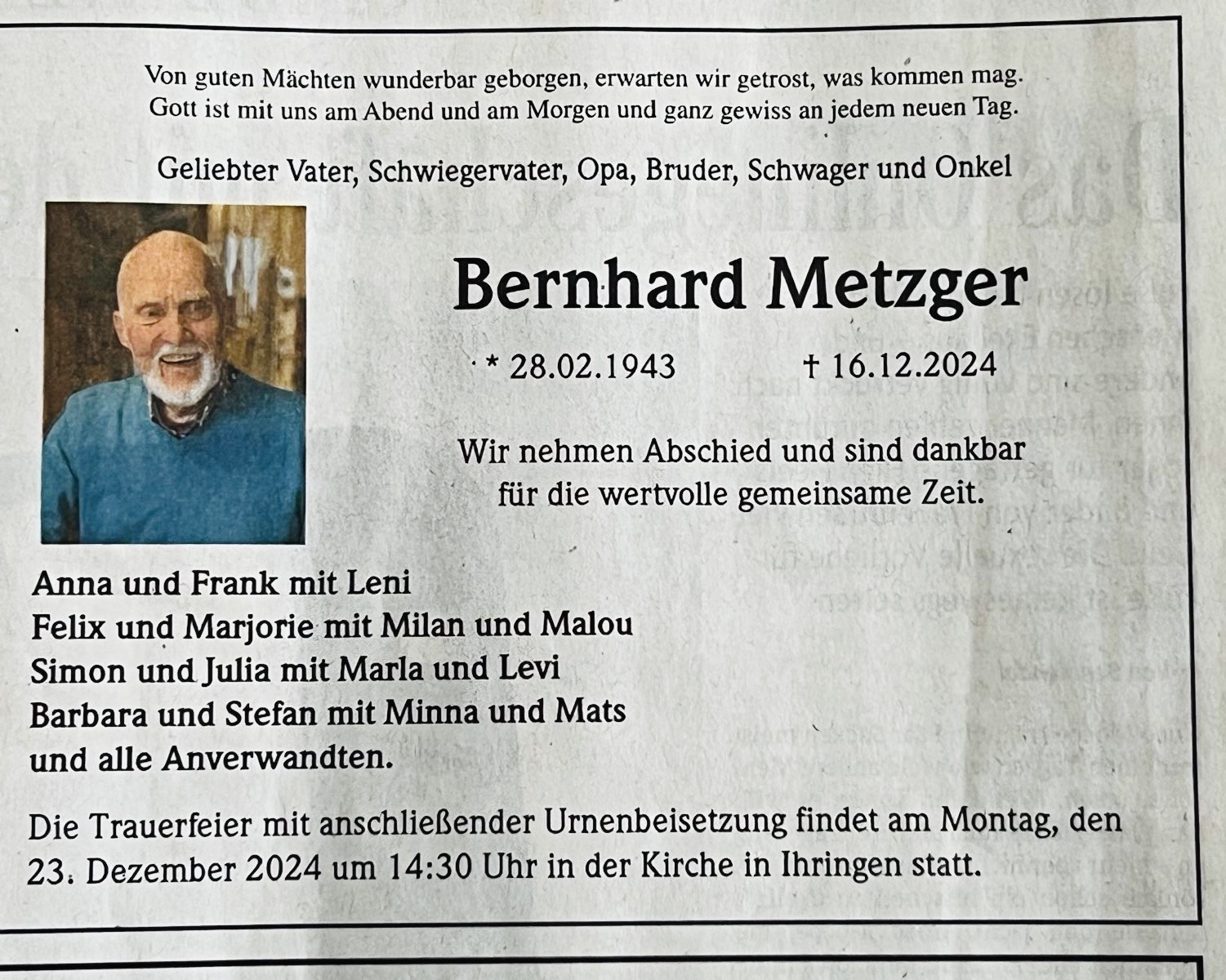 Von guten Mächten wunderbar geborgen, erwarten wir getrost, was kommen mag. Gott ist mit uns am Abend und am Morgen und ganz gewiss an jedem neuen Tag.

Geliebter Vater, Schwiegervater, Opa, Bruder, Schwager und Onkel

Bernhard Metzger

* 28.02.1943 † 16.12.2024

Wir nehmen Abschied und sind dankbar für die wertvolle gemeinsame Zeit.

Anna und Frank mit Leni
Felix und Marjorie mit Milan und Malou
Simon und Julia mit Marla und Levi
Barbara und Stefan mit Minna und Mats
und alle Anverwandten.

Die Trauerfeier mit anschließender Urnenbeisetzung findet am Montag, den 23. Dezember 2024 um 14:30 Uhr in der Kirche in Ihringen statt.